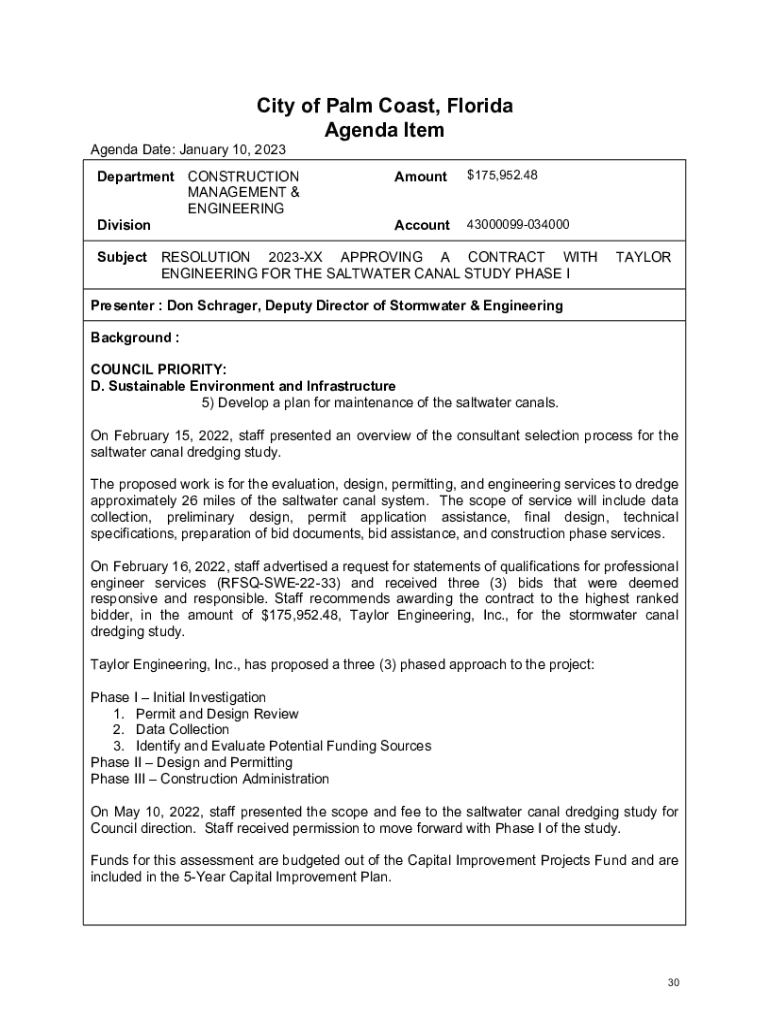 City of Palm Coast, Florida
Agenda Item

Agenda Date: January 10, 2023

| Department | CONSTRUCTION MANAGEMENT & ENGINEERING | Amount | $175,952.48 |
|---|---|---|---|
| Division | | Account | 43000099-034000 |

Subject RESOLUTION 2023-XX APPROVING A CONTRACT WITH TAYLOR ENGINEERING FOR THE SALTWATER CANAL STUDY PHASE I

Presenter : Don Schrager, Deputy Director of Stormwater & Engineering

Background :

COUNCIL PRIORITY:
D. Sustainable Environment and Infrastructure
5) Develop a plan for maintenance of the saltwater canals.

On February 15, 2022, staff presented an overview of the consultant selection process for the saltwater canal dredging study.

The proposed work is for the evaluation, design, permitting, and engineering services to dredge approximately 26 miles of the saltwater canal system. The scope of service will include data collection, preliminary design, permit application assistance, final design, technical specifications, preparation of bid documents, bid assistance, and construction phase services.

On February 16, 2022, staff advertised a request for statements of qualifications for professional engineer services (RFSQ-SWE-22-33) and received three (3) bids that were deemed responsive and responsible. Staff recommends awarding the contract to the highest ranked bidder, in the amount of $175,952.48, Taylor Engineering, Inc., for the stormwater canal dredging study.

Taylor Engineering, Inc., has proposed a three (3) phased approach to the project:

Phase I – Initial Investigation
1. Permit and Design Review
2. Data Collection
3. Identify and Evaluate Potential Funding Sources
Phase II – Design and Permitting
Phase III – Construction Administration

On May 10, 2022, staff presented the scope and fee to the saltwater canal dredging study for Council direction. Staff received permission to move forward with Phase I of the study.

Funds for this assessment are budgeted out of the Capital Improvement Projects Fund and are included in the 5-Year Capital Improvement Plan.

30